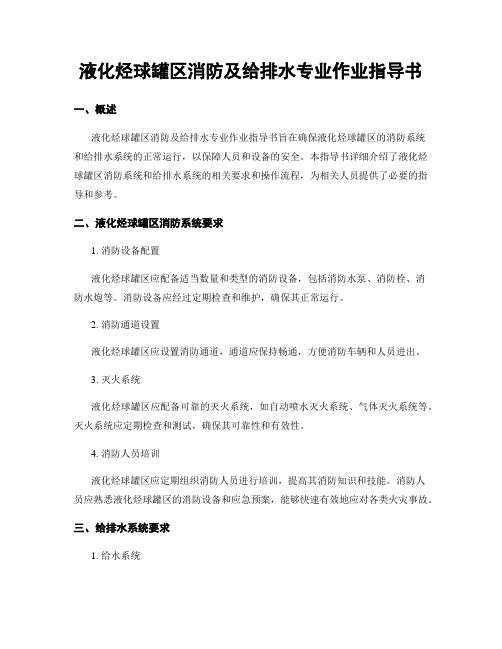 液化烃球罐区消防及给排水专业作业指导书

一、概述

液化烃球罐区消防及给排水专业作业指导书旨在确保液化烃球罐区的消防系统和给排水系统的正常运行，以保障人员和设备的安全。本指导书详细介绍了液化烃球罐区消防系统和给排水系统的相关要求和操作流程，为相关人员提供了必要的指导和参考。

二、液化烃球罐区消防系统要求

1. 消防设备配置

液化烃球罐区应配备适当数量和类型的消防设备，包括消防水泵、消防栓、消防水炮等。消防设备应经过定期检查和维护，确保其正常运行。

2. 消防通道设置

液化烃球罐区应设置消防通道，通道应保持畅通，方便消防车辆和人员进出。

3. 灭火系统

液化烃球罐区应配备可靠的灭火系统，如自动喷水灭火系统、气体灭火系统等。灭火系统应定期检查和测试，确保其可靠性和有效性。

4. 消防人员培训

液化烃球罐区应定期组织消防人员进行培训，提高其消防知识和技能。消防人员应熟悉液化烃球罐区的消防设备和应急预案，能够快速有效地应对各类火灾事故。

三、给排水系统要求

1. 给水系统